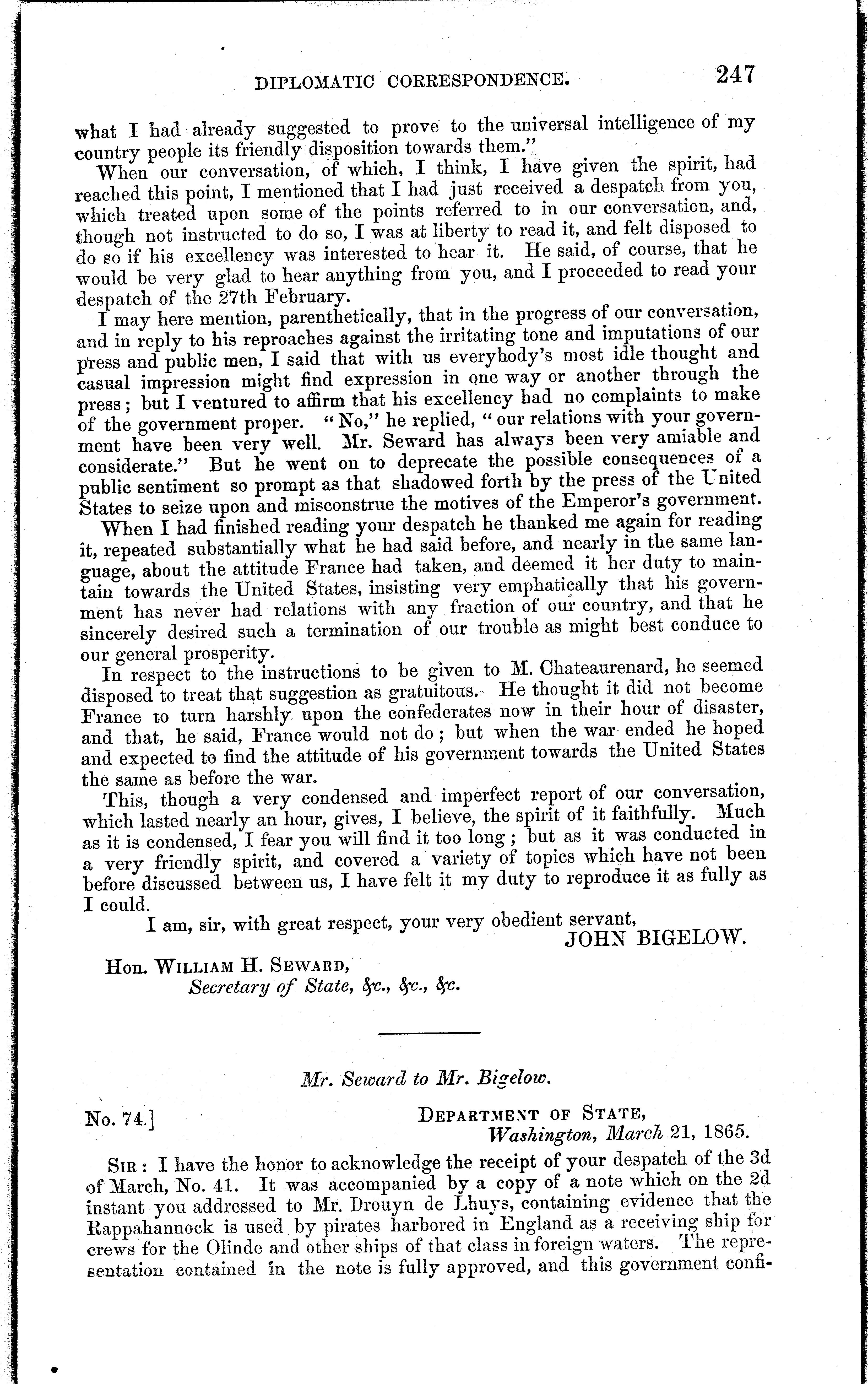 DIPLOMATIC CORRESPONDENCE. 247

what I had already suggested to prove to the universal intelligence of my country people its friendly disposition towards them."

When our conversation, of which, I think, I have given the spirit, had reached this point, I mentioned that I had just received a despatch from you, which treated upon some of the points referred to in our conversation, and, though not instructed to do so, I was at liberty to read it, and felt disposed to do so if his excellency was interested to hear it. He said, of course, that he would be very glad to hear anything from you, and I proceeded to read your despatch of the 27th February.

I may here mention, parenthetically, that in the progress of our conversation, and in reply to his reproaches against the irritating tone and imputations of our press and public men, I said that with us everybody's most idle thought and casual impression might find expression in one way or another through the press; but I ventured to affirm that his excellency had no complaints to make of the government proper. "No," he replied, "our relations with your government have been very well. Mr. Seward has always been very amiable and considerate." But he went on to deprecate the possible consequences of a public sentiment so prompt as that shadowed forth by the press of the United States to seize upon and misconstrue the motives of the Emperor's government.

When I had finished reading your despatch he thanked me again for reading it, repeated substantially what he had said before, and nearly in the same language, about the attitude France had taken, and deemed it her duty to maintain towards the United States, insisting very emphatically that his government has never had relations with any fraction of our country, and that he sincerely desired such a termination of our trouble as might best conduce to our general prosperity.

In respect to the instructions to be given to M. Chateaurenard, he seemed disposed to treat that suggestion as gratuitous. He thought it did not become France to turn harshly upon the confederates now in their hour of disaster, and that, he said, France would not do; but when the war ended he hoped and expected to find the attitude of his government towards the United States the same as before the war.

This, though a very condensed and imperfect report of our conversation, which lasted nearly an hour, gives, I believe, the spirit of it faithfully. Much as it is condensed, I fear you will find it too long; but as it was conducted in a very friendly spirit, and covered a variety of topics which have not been before discussed between us, I have felt it my duty to reproduce it as fully as I could.

I am, sir, with great respect, your very obedient servant,
JOHN BIGELOW.

Hon. WILLIAM H. SEWARD,
Secretary of State, &c., &c., &c.

Mr. Seward to Mr. Bigelow.

No. 74.] DEPARTMENT OF STATE,
Washington, March 21, 1865.

SIR: I have the honor to acknowledge the receipt of your despatch of the 3d of March, No. 41. It was accompanied by a copy of a note which on the 2d instant you addressed to Mr. Drouyn de Lhuys, containing evidence that the Rappahannock is used by pirates harbored in England as a receiving ship for crews for the Olinde and other ships of that class in foreign waters. The representation contained in the note is fully approved, and this government confi-